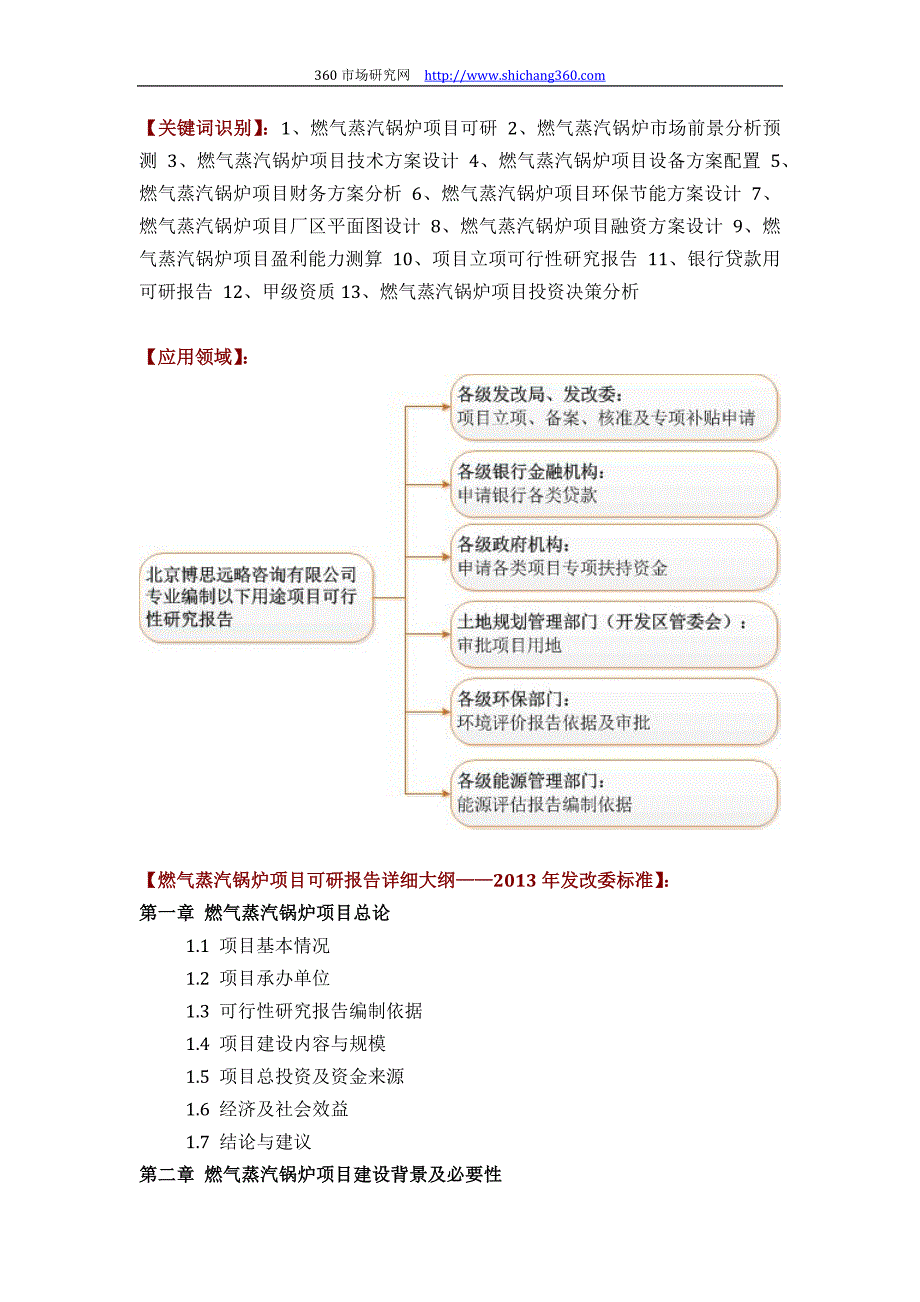 360 市场研究网 http://www.shichang360.com

【关键词识别】：1、燃气蒸汽锅炉项目可研 2、燃气蒸汽锅炉市场前景分析预测 3、燃气蒸汽锅炉项目技术方案设计 4、燃气蒸汽锅炉项目设备方案配置 5、燃气蒸汽锅炉项目财务方案分析 6、燃气蒸汽锅炉项目环保节能方案设计 7、燃气蒸汽锅炉项目厂区平面图设计 8、燃气蒸汽锅炉项目融资方案设计 9、燃气蒸汽锅炉项目盈利能力测算 10、项目立项可行性研究报告 11、银行贷款用可研报告 12、甲级资质 13、燃气蒸汽锅炉项目投资决策分析

【应用领域】：

北京博思远略咨询有限公司专业编制以下用途项目可行性研究报告

各级发改局、发改委：
项目立项、备案、核准及专项补贴申请

各级银行金融机构：
申请银行各类贷款

各级政府机构：
申请各类项目专项扶持资金

土地规划管理部门（开发区管委会）：
审批项目用地

各级环保部门：
环境评价报告依据及审批

各级能源管理部门：
能源评估报告编制依据

【燃气蒸汽锅炉项目可研报告详细大纲——2013 年发改委标准】：
第一章 燃气蒸汽锅炉项目总论
1.1 项目基本情况
1.2 项目承办单位
1.3 可行性研究报告编制依据
1.4 项目建设内容与规模
1.5 项目总投资及资金来源
1.6 经济及社会效益
1.7 结论与建议
第二章 燃气蒸汽锅炉项目建设背景及必要性